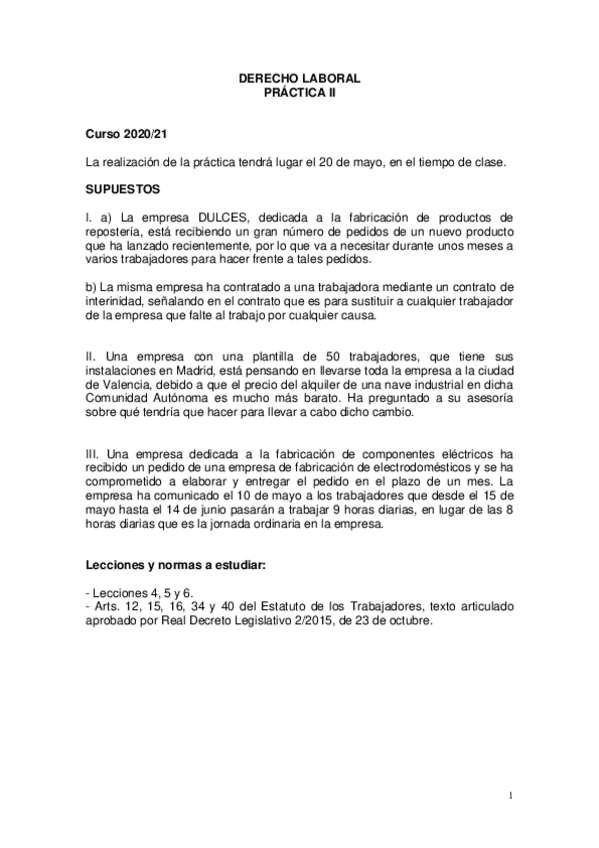 DERECHO LABORAL
PRÁCTICA II

Curso 2020/21

La realización de la práctica tendrá lugar el 20 de mayo, en el tiempo de clase.

SUPUESTOS

I. a) La empresa DULCES, dedicada a la fabricación de productos de repostería, está recibiendo un gran número de pedidos de un nuevo producto que ha lanzado recientemente, por lo que va a necesitar durante unos meses a varios trabajadores para hacer frente a tales pedidos.

b) La misma empresa ha contratado a una trabajadora mediante un contrato de interinidad, señalando en el contrato que es para sustituir a cualquier trabajador de la empresa que falte al trabajo por cualquier causa.

II. Una empresa con una plantilla de 50 trabajadores, que tiene sus instalaciones en Madrid, está pensando en llevarse toda la empresa a la ciudad de Valencia, debido a que el precio del alquiler de una nave industrial en dicha Comunidad Autónoma es mucho más barato. Ha preguntado a su asesoría sobre qué tendría que hacer para llevar a cabo dicho cambio.

III. Una empresa dedicada a la fabricación de componentes eléctricos ha recibido un pedido de una empresa de fabricación de electrodomésticos y se ha comprometido a elaborar y entregar el pedido en el plazo de un mes. La empresa ha comunicado el 10 de mayo a los trabajadores que desde el 15 de mayo hasta el 14 de junio pasarán a trabajar 9 horas diarias, en lugar de las 8 horas diarias que es la jornada ordinaria en la empresa.

Lecciones y normas a estudiar:

- Lecciones 4, 5 y 6.
- Arts. 12, 15, 16, 34 y 40 del Estatuto de los Trabajadores, texto articulado aprobado por Real Decreto Legislativo 2/2015, de 23 de octubre.

1